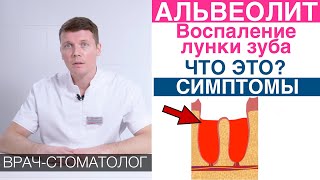 АЛЬВЕОЛИТ
Воспаление лунки зуба
ЧТО ЭТО?
СИМПТОМЫ

ВРАЧ-СТОМАТОЛОГ